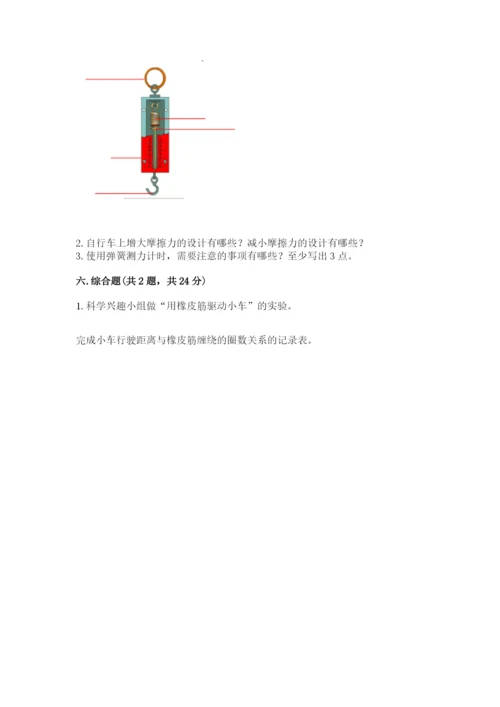 2. 自行车上增大摩擦力的设计有哪些？减小摩擦力的设计有哪些？
3. 使用弹簧测力计时，需要注意的事项有哪些？至少写出 3 点。

六. 综合题(共 2 题，共 24 分)

1. 科学兴趣小组做“用橡皮筋驱动小车”的实验。

完成小车行驶距离与橡皮筋缠绕的圈数关系的记录表。